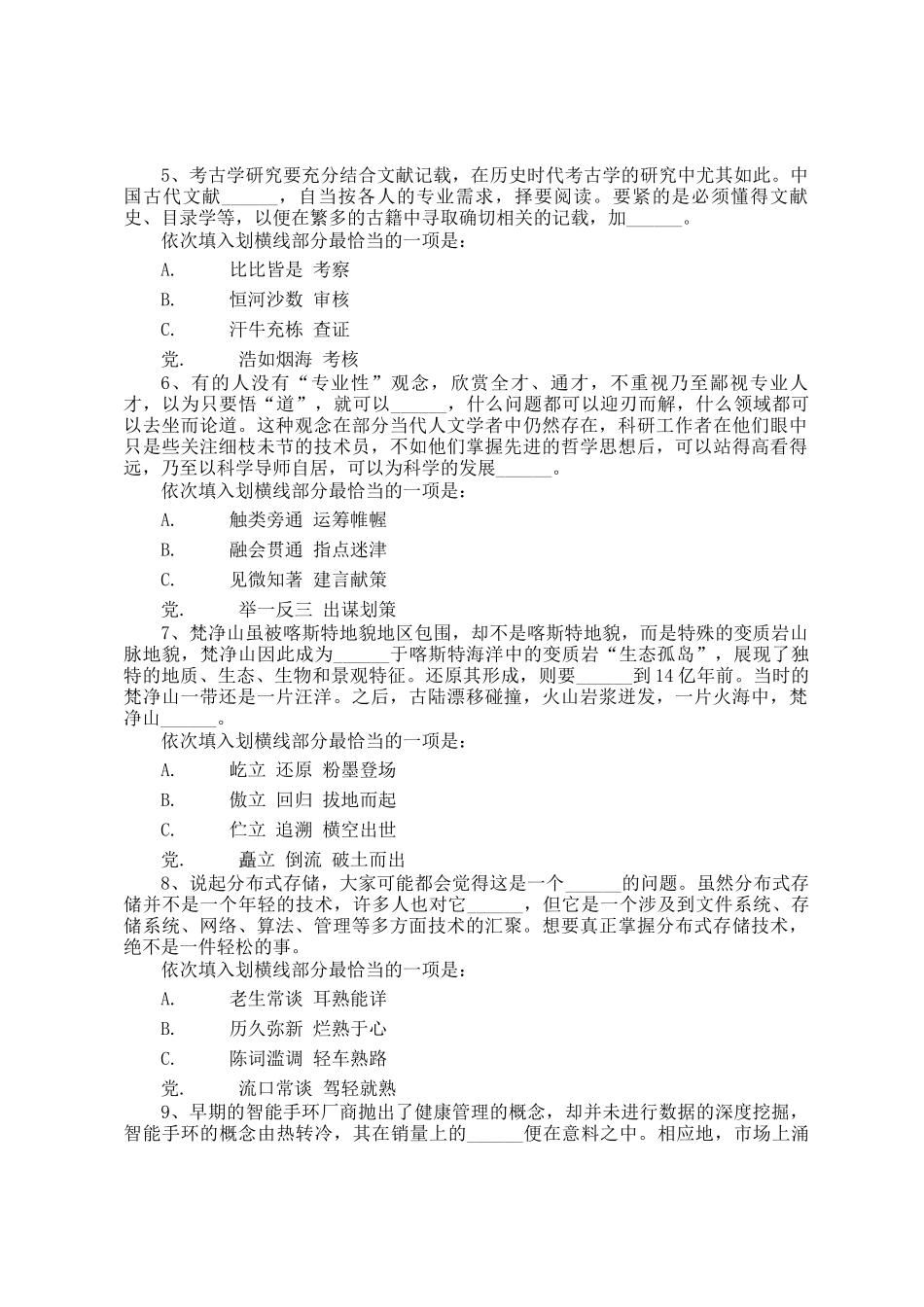 5、考古学研究要充分结合文献记载，在历史时代考古学的研究中尤其如此。中国古代文献______，自当按各人的专业需求，择要阅读。要紧的是必须懂得文献史、目录学等，以便在繁多的古籍中寻取确切相关的记载，加______。

依次填入划横线部分最恰当的一项是：

A.　　比比皆是 考察

B.　　恒河沙数 审核

C.　　汗牛充栋 查证

党.　　浩如烟海 考核

6、有的人没有“专业性”观念，欣赏全才、通才，不重视乃至鄙视专业人才，以为只要悟“道”，就可以______，什么问题都可以迎刃而解，什么领域都可以去坐而论道。这种观念在部分当代人文学者中仍然存在，科研工作者在他们眼中只是些关注细枝末节的技术员，不如他们掌握先进的哲学思想后，可以站得高看得远，乃至以科学导师自居，可以为科学的发展______。

依次填入划横线部分最恰当的一项是：

A.　　触类旁通 运筹帷幄

B.　　融会贯通 指点迷津

C.　　见微知著 建言献策

党.　　举一反三 出谋划策

7、梵净山虽被喀斯特地貌地区包围，却不是喀斯特地貌，而是特殊的变质岩山脉地貌，梵净山因此成为______于喀斯特海洋中的变质岩“生态孤岛”，展现了独特的地质、生态、生物和景观特征。还原其形成，则要______到14亿年前。当时的梵净山一带还是一片汪洋。之后，古陆漂移碰撞，火山岩浆迸发，一片火海中，梵净山______。

依次填入划横线部分最恰当的一项是：

A.　　屹立 还原 粉墨登场

B.　　傲立 回归 拔地而起

C.　　伫立 追溯 横空出世

党.　　矗立 倒流 破土而出

8、说起分布式存储，大家可能都会觉得这是一个______的问题。虽然分布式存储并不是一个年轻的技术，许多人也对它______，但它是一个涉及到文件系统、存储系统、网络、算法、管理等多方面技术的汇聚。想要真正掌握分布式存储技术，绝不是一件轻松的事。

依次填入划横线部分最恰当的一项是：

A.　　老生常谈 耳熟能详

B.　　历久弥新 烂熟于心

C.　　陈词滥调 轻车熟路

党.　　流口常谈 驾轻就熟

9、早期的智能手环厂商抛出了健康管理的概念，却并未进行数据的深度挖掘，智能手环的概念由热转冷，其在销量上的______便在意料之中。相应地，市场上涌